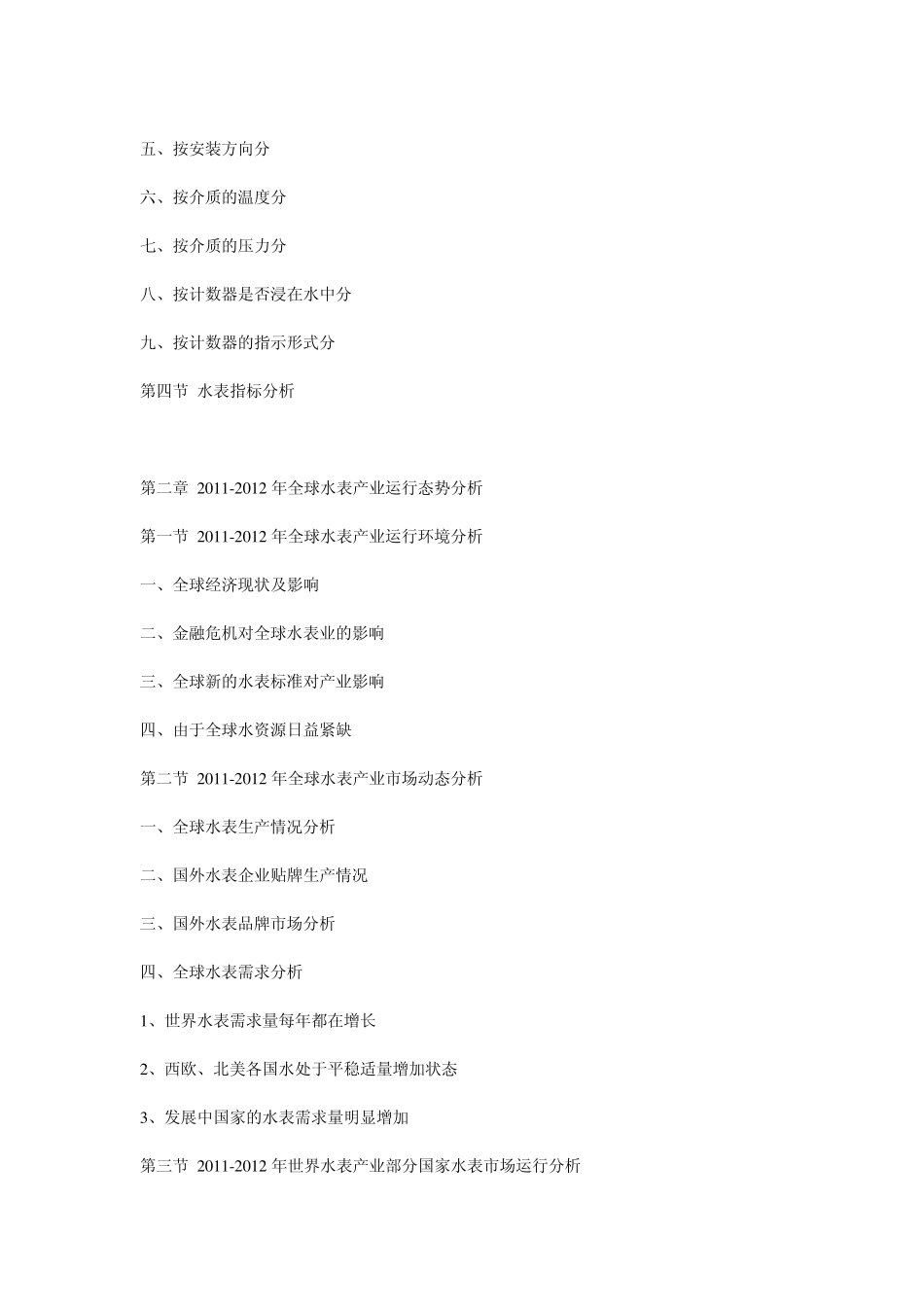 五、按安装方向分

六、按介质的温度分

七、按介质的压力分

八、按计数器是否浸在水中分

九、按计数器的指示形式分

第四节 水表指标分析

第二章 2011-2012 年全球水表产业运行态势分析

第一节 2011-2012 年全球水表产业运行环境分析

一、全球经济现状及影响

二、金融危机对全球水表业的影响

三、全球新的水表标准对产业影响

四、由于全球水资源日益紧缺

第二节 2011-2012 年全球水表产业市场动态分析

一、全球水表生产情况分析

二、国外水表企业贴牌生产情况

三、国外水表品牌市场分析

四、全球水表需求分析

1、世界水表需求量每年都在增长

2、西欧、北美各国水处于平稳适量增加状态

3、发展中国家的水表需求量明显增加

第三节 2011-2012 年世界水表产业部分国家水表市场运行分析